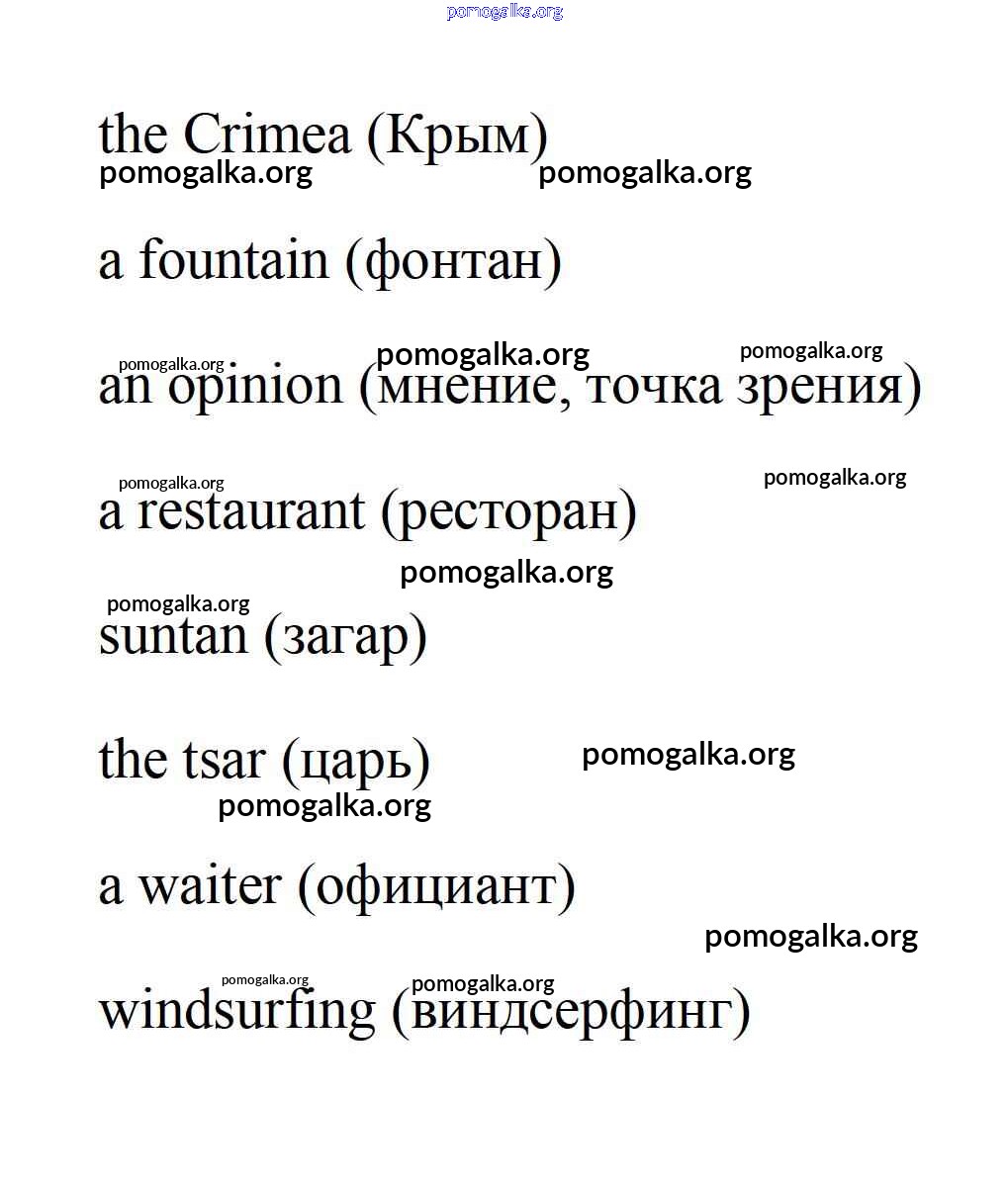 pomogalka.org

the Crimea (Крым)
pomogalka.org pomogalka.org

a fountain (фонтан)

pomogalka.org pomogalka.org pomogalka.org
an opinion (мнение, точка зрения)

pomogalka.org pomogalka.org
a restaurant (ресторан)

pomogalka.org
pomogalka.org
suntan (загар)

the tsar (царь) pomogalka.org
pomogalka.org

a waiter (официант)

pomogalka.org

pomogalka.org pomogalka.org
windsurfing (виндсерфинг)